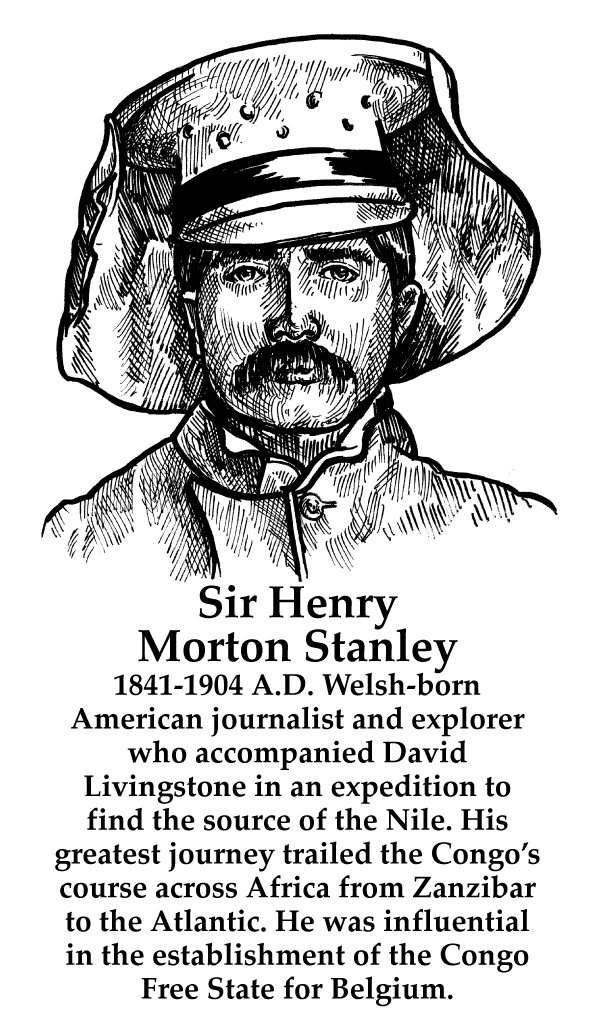 Sir Henry
Morton Stanley

1841-1904 A.D. Welsh-born American journalist and explorer who accompanied David Livingstone in an expedition to find the source of the Nile. His greatest journey trailed the Congo's course across Africa from Zanzibar to the Atlantic. He was influential in the establishment of the Congo Free State for Belgium.